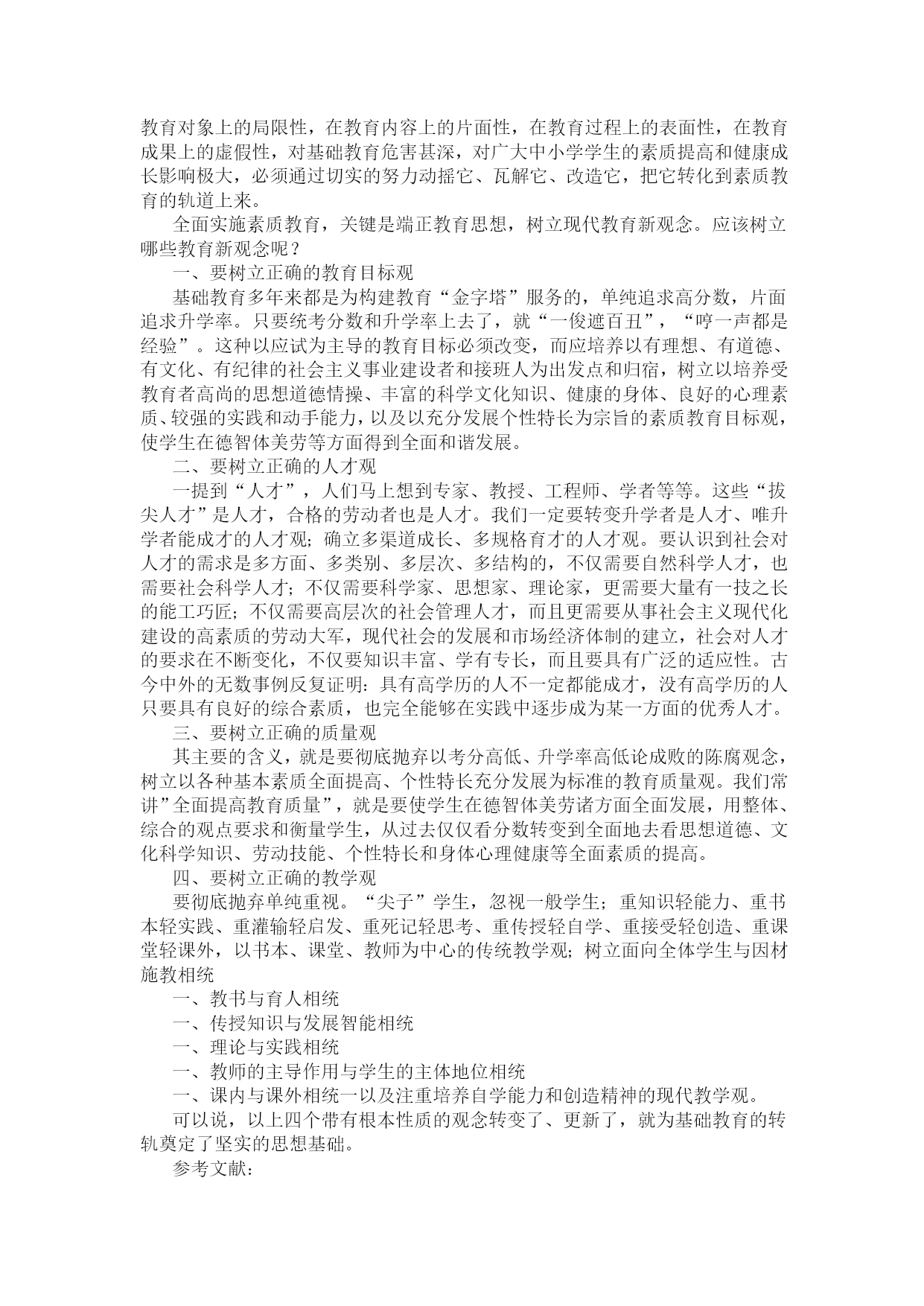 教育对象上的局限性，在教育内容上的片面性，在教育过程上的表面性，在教育成果上的虚假性，对基础教育危害甚深，对广大中小学学生的素质提高和健康成长影响极大，必须通过切实的努力动摇它、瓦解它、改造它，把它转化到素质教育的轨道上来。

全面实施素质教育，关键是端正教育思想，树立现代教育新观念。应该树立哪些教育新观念呢？

一、要树立正确的教育目标观

基础教育多年来都是为构建教育“金字塔”服务的，单纯追求高分数，片面追求升学率。只要统考分数和升学率上去了，就“一俊遮百丑”，“哼一声都是经验”。这种以应试为主导的教育目标必须改变，而应培养以有理想、有道德、有文化、有纪律的社会主义事业建设者和接班人为出发点和归宿，树立以培养受教育者高尚的思想道德情操、丰富的科学文化知识、健康的身体、良好的心理素质、较强的实践和动手能力，以及以充分发展个性特长为宗旨的素质教育目标观，使学生在德智体美劳等方面得到全面和谐发展。

二、要树立正确的人才观

一提到“人才”，人们马上想到专家、教授、工程师、学者等等。这些“拔尖人才”是人才，合格的劳动者也是人才。我们一定要转变升学者是人才、唯升学者能成才的人才观；确立多渠道成长、多规格育才的人才观。要认识到社会对人才的需求是多方面、多类别、多层次、多结构的，不仅需要自然科学人才，也需要社会科学人才；不仅需要科学家、思想家、理论家，更需要大量有一技之长的能工巧匠；不仅需要高层次的社会管理人才，而且更需要从事社会主义现代化建设的高素质的劳动大军，现代社会的发展和市场经济体制的建立，社会对人才的要求在不断变化，不仅要知识丰富、学有专长，而且要具有广泛的适应性。古今中外的无数事例反复证明：具有高学历的人不一定都能成才，没有高学历的人只要具有良好的综合素质，也完全能够在实践中逐步成为某一方面的优秀人才。

三、要树立正确的质量观

其主要的含义，就是要彻底抛弃以考分高低、升学率高低论成败的陈腐观念，树立以各种基本素质全面提高、个性特长充分发展为标准的教育质量观。我们常讲”全面提高教育质量”，就是要使学生在德智体美劳诸方面全面发展，用整体、综合的观点要求和衡量学生，从过去仅仅看分数转变到全面地去看思想道德、文化科学知识、劳动技能、个性特长和身体心理健康等全面素质的提高。

四、要树立正确的教学观

要彻底抛弃单纯重视。“尖子”学生，忽视一般学生；重知识轻能力、重书本轻实践、重灌输轻启发、重死记轻思考、重传授轻自学、重接受轻创造、重课堂轻课外，以书本、课堂、教师为中心的传统教学观；树立面向全体学生与因材施教相统

一、教书与育人相统

一、传授知识与发展智能相统

一、理论与实践相统

一、教师的主导作用与学生的主体地位相统

一、课内与课外相统一以及注重培养自学能力和创造精神的现代教学观。

可以说，以上四个带有根本性质的观念转变了、更新了，就为基础教育的转轨奠定了坚实的思想基础。

参考文献：